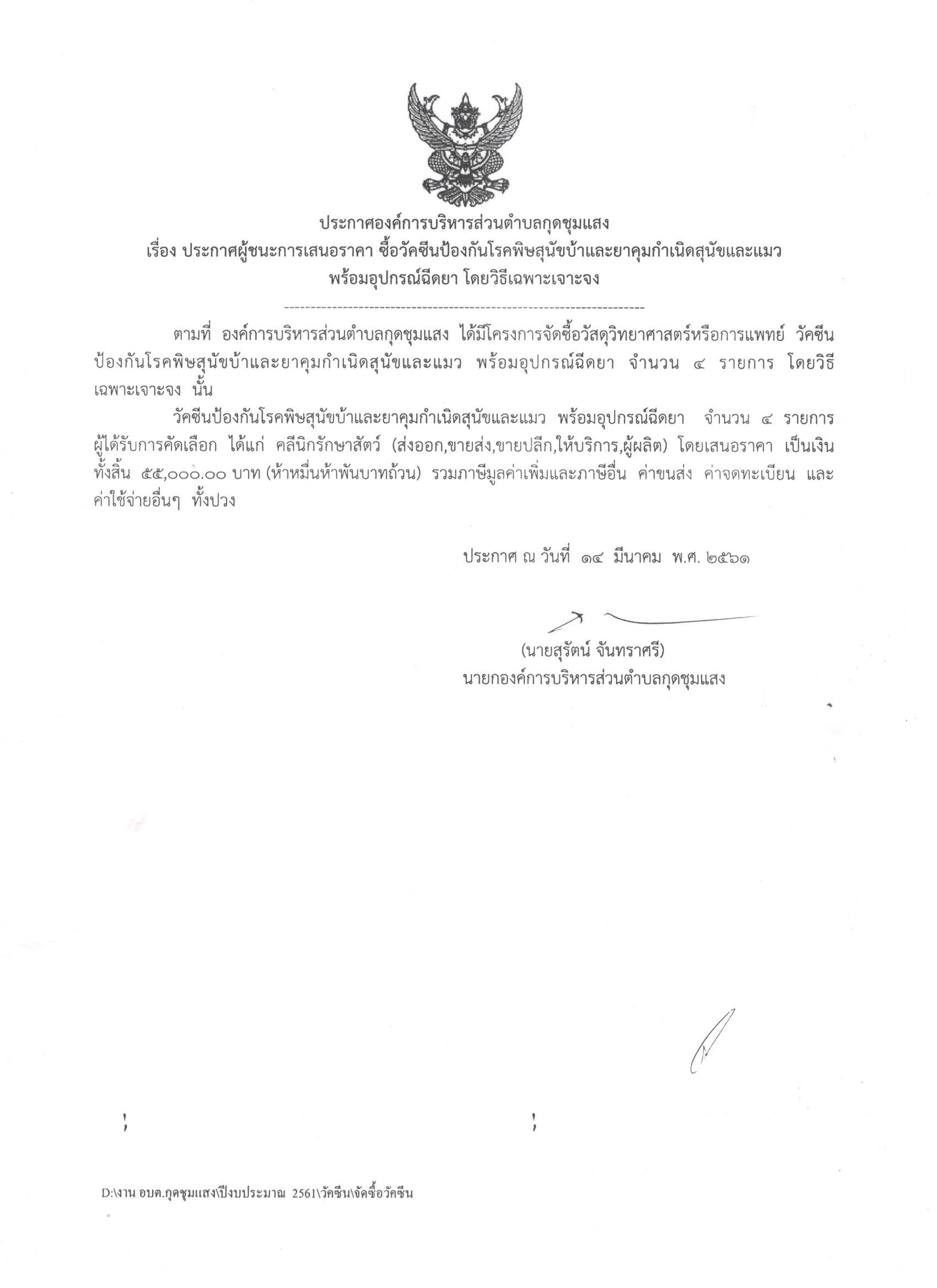 ประกาศองค์การบริหารส่วนตำบลกุดชุมแสง
เรื่อง ประกาศผู้ชนะการเสนอราคา ซื้อวัคซีนป้องกันโรคพิษสุนัขบ้าและยาคุมกำเนิดสุนัขและแมว พร้อมอุปกรณ์ฉีดยา โดยวิธีเฉพาะเจาะจง

--------------------------------------------------------------------

ตามที่ องค์การบริหารส่วนตำบลกุดชุมแสง ได้มีโครงการจัดซื้อวัสดุวิทยาศาสตร์หรือการแพทย์ วัคซีนป้องกันโรคพิษสุนัขบ้าและยาคุมกำเนิดสุนัขและแมว พร้อมอุปกรณ์ฉีดยา จำนวน ๔ รายการ โดยวิธีเฉพาะเจาะจง นั้น

วัคซีนป้องกันโรคพิษสุนัขบ้าและยาคุมกำเนิดสุนัขและแมว พร้อมอุปกรณ์ฉีดยา จำนวน ๔ รายการ ผู้ได้รับการคัดเลือก ได้แก่ คลีนิกรักษาสัตว์ (ส่งออก,ขายส่ง,ขายปลีก,ให้บริการ,ผู้ผลิต) โดยเสนอราคา เป็นเงินทั้งสิ้น ๕๕,๐๐๐.๐๐ บาท (ห้าหมื่นห้าพันบาทถ้วน) รวมภาษีมูลค่าเพิ่มและภาษีอื่น ค่าขนส่ง ค่าจดทะเบียน และค่าใช้จ่ายอื่นๆ ทั้งปวง

ประกาศ ณ วันที่ ๑๔ มีนาคม พ.ศ. ๒๕๖๑

(นายสุรัตน์ จันทราศรี)
นายกองค์การบริหารส่วนตำบลกุดชุมแสง

D:\งาน อบต.กุดชุมแสง\ปีงบประมาณ 2561\วัคซีน\จัดซื้อวัคซีน